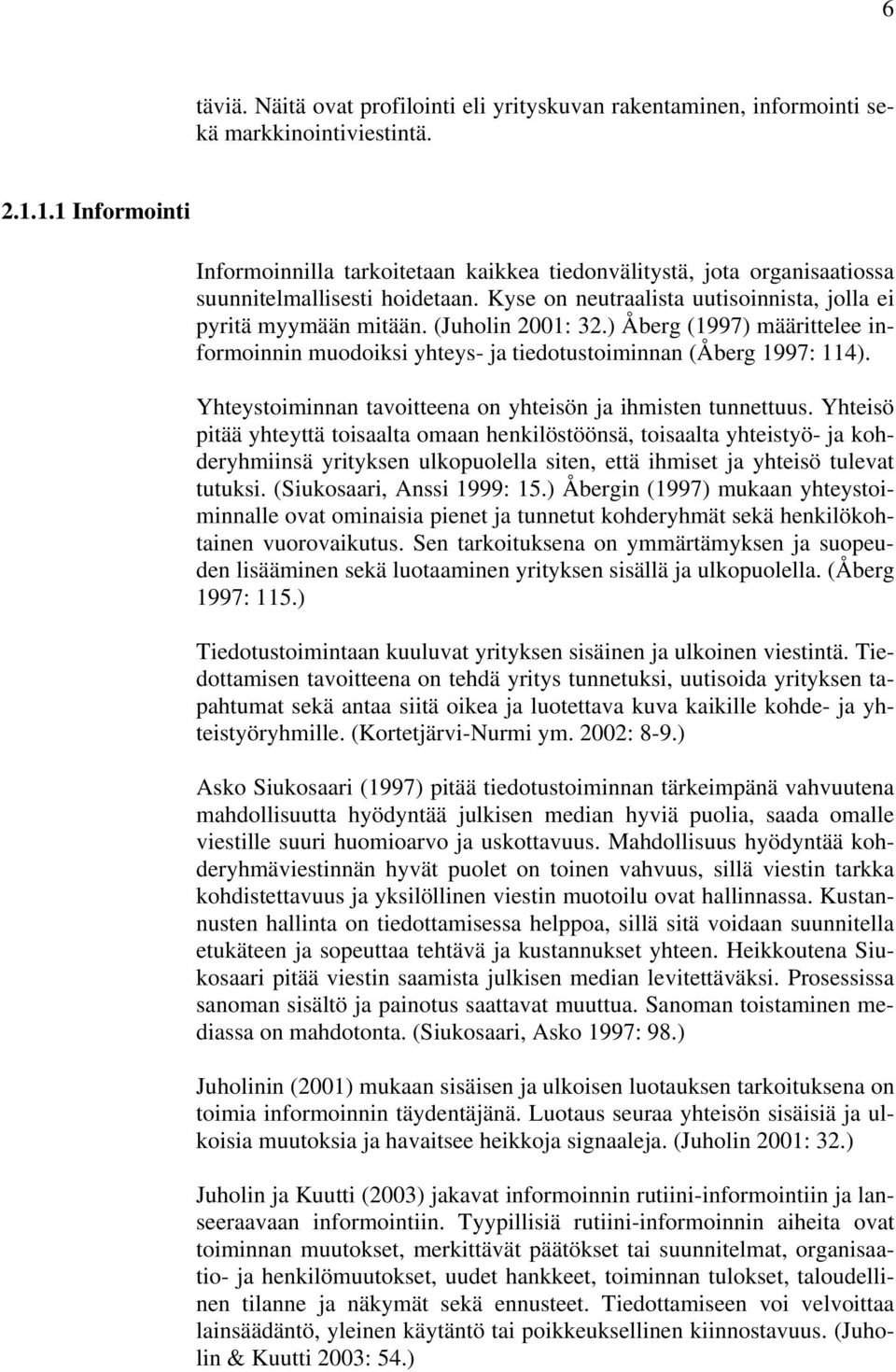 6

täviä. Näitä ovat profilointi eli yrityskuvan rakentaminen, informointi sekä markkinointiviestintä.

2.1.1.1 Informointi

Informoinnilla tarkoitetaan kaikkea tiedonvälitystä, jota organisaatiossa suunnitelmallisesti hoidetaan. Kyse on neutraalista uutisoinnista, jolla ei pyritä myymään mitään. (Juholin 2001: 32.) Åberg (1997) määrittelee informoinnin muodoiksi yhteys- ja tiedotustoiminnan (Åberg 1997: 114).

Yhteystoiminnan tavoitteena on yhteisön ja ihmisten tunnettuus. Yhteisö pitää yhteyttä toisaalta omaan henkilöstöönsä, toisaalta yhteistyö- ja kohderyhmiinsä yrityksen ulkopuolella siten, että ihmiset ja yhteisö tulevat tutuksi. (Siukosaari, Anssi 1999: 15.) Åbergin (1997) mukaan yhteystoiminnalle ovat ominaisia pienet ja tunnetut kohderyhmät sekä henkilökohtainen vuorovaikutus. Sen tarkoituksena on ymmärtämyksen ja suopeuden lisääminen sekä luotaaminen yrityksen sisällä ja ulkopuolella. (Åberg 1997: 115.)

Tiedotustoimintaan kuuluvat yrityksen sisäinen ja ulkoinen viestintä. Tiedottamisen tavoitteena on tehdä yritys tunnetuksi, uutisoida yrityksen tapahtumat sekä antaa siitä oikea ja luotettava kuva kaikille kohde- ja yhteistyöryhmille. (Kortetjärvi-Nurmi ym. 2002: 8-9.)

Asko Siukosaari (1997) pitää tiedotustoiminnan tärkeimpänä vahvuutena mahdollisuutta hyödyntää julkisen median hyviä puolia, saada omalle viestille suuri huomioarvo ja uskottavuus. Mahdollisuus hyödyntää kohderyhmäviestinnän hyvät puolet on toinen vahvuus, sillä viestin tarkka kohdistettavuus ja yksilöllinen viestin muotoilu ovat hallinnassa. Kustannusten hallinta on tiedottamisessa helppoa, sillä sitä voidaan suunnitella etukäteen ja sopeuttaa tehtävä ja kustannukset yhteen. Heikkoutena Siukosaari pitää viestin saamista julkisen median levitettäväksi. Prosessissa sanoman sisältö ja painotus saattavat muuttua. Sanoman toistaminen mediassa on mahdotonta. (Siukosaari, Asko 1997: 98.)

Juholinin (2001) mukaan sisäisen ja ulkoisen luotauksen tarkoituksena on toimia informoinnin täydentäjänä. Luotaus seuraa yhteisön sisäisiä ja ulkoisia muutoksia ja havaitsee heikkoja signaaleja. (Juholin 2001: 32.)

Juholin ja Kuutti (2003) jakavat informoinnin rutiini-informointiin ja lanseeraavaan informointiin. Tyypillisiä rutiini-informoinnin aiheita ovat toiminnan muutokset, merkittävät päätökset tai suunnitelmat, organisaatio- ja henkilömuutokset, uudet hankkeet, toiminnan tulokset, taloudellinen tilanne ja näkymät sekä ennusteet. Tiedottamiseen voi velvoittaa lainsäädäntö, yleinen käytäntö tai poikkeuksellinen kiinnostavuus. (Juholin & Kuutti 2003: 54.)